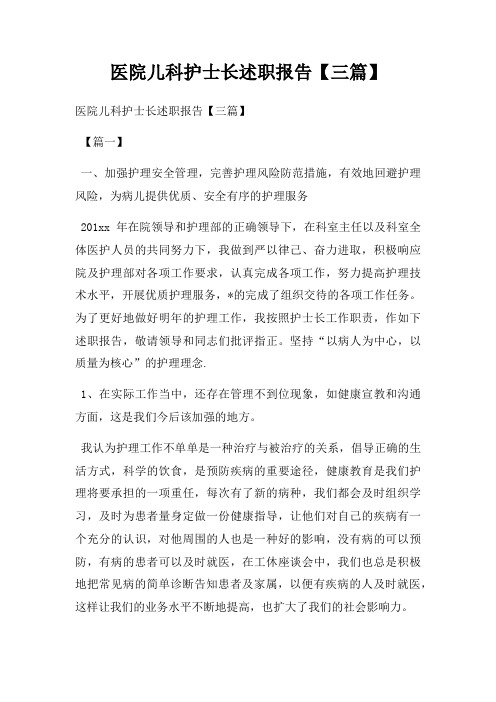 医院儿科护士长述职报告【三篇】

医院儿科护士长述职报告【三篇】

【篇一】

一、加强护理安全管理，完善护理风险防范措施，有效地回避护理风险，为病儿提供优质、安全有序的护理服务

201xx 年在院领导和护理部的正确领导下，在科室主任以及科室全体医护人员的共同努力下，我做到严以律己、奋力进取，积极响应院及护理部对各项工作要求，认真完成各项工作，努力提高护理技术水平，开展优质护理服务，*的完成了组织交待的各项工作任务。为了更好地做好明年的护理工作，我按照护士长工作职责，作如下述职报告，敬请领导和同志们批评指正。坚持“以病人为中心，以质量为核心”的护理理念.

1、在实际工作当中，还存在管理不到位现象，如健康宣教和沟通方面，这是我们今后该加强的地方。

我认为护理工作不单单是一种治疗与被治疗的关系，倡导正确的生活方式，科学的饮食，是预防疾病的重要途径，健康教育是我们护理将要承担的一项重任，每次有了新的病种，我们都会及时组织学习，及时为患者量身定做一份健康指导，让他们对自己的疾病有一个充分的认识，对他周围的人也是一种好的影响，没有病的可以预防，有病的患者可以及时就医，在工休座谈会中，我们也总是积极地把常见病的简单诊断告知患者及家属，以便有疾病的人及时就医，这样让我们的业务水平不断地提高，也扩大了我们的社会影响力。